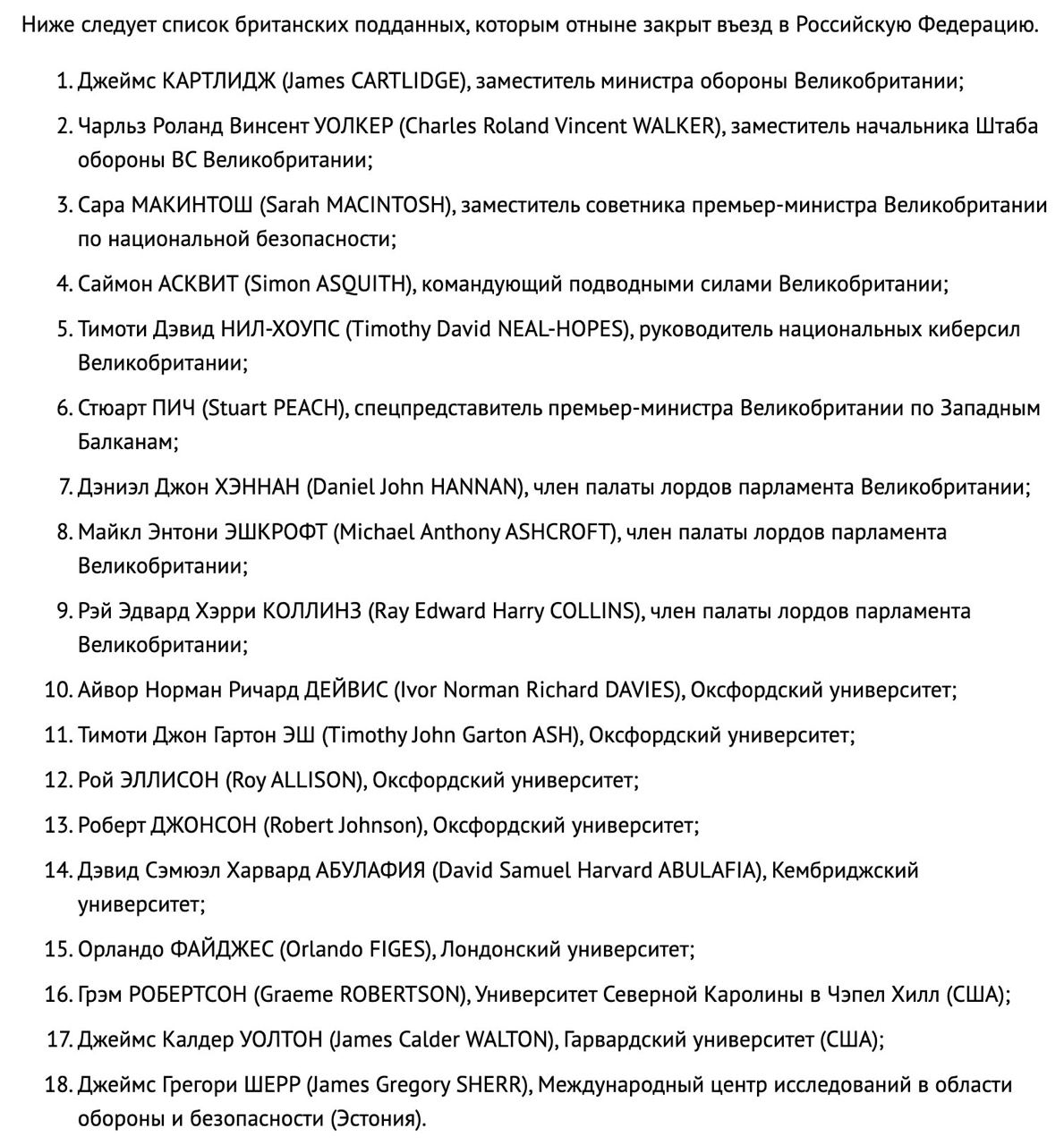 Ниже следует список британских подданных, которым отныне закрыт въезд в Российскую Федерацию.

1. Джеймс КАРТЛИДЖ (James CARTLIDGE), заместитель министра обороны Великобритании;
2. Чарльз Роланд Винсент УОЛКЕР (Charles Roland Vincent WALKER), заместитель начальника Штаба обороны ВС Великобритании;
3. Сара МАКИНТОШ (Sarah MACINTOSH), заместитель советника премьер-министра Великобритании по национальной безопасности;
4. Саймон АСКВИТ (Simon ASQUITH), командующий подводными силами Великобритании;
5. Тимоти Дэвид НИЛ-ХОУПС (Timothy David NEAL-HOPES), руководитель национальных киберсил Великобритании;
6. Стюарт ПИЧ (Stuart PEACH), спецпредставитель премьер-министра Великобритании по Западным Балканам;
7. Дэниэл Джон ХЭННАН (Daniel John HANNAN), член палаты лордов парламента Великобритании;
8. Майкл Энтони ЭШКРОФТ (Michael Anthony ASHCROFT), член палаты лордов парламента Великобритании;
9. Рэй Эдвард Хэрри КОЛЛИНЗ (Ray Edward Harry COLLINS), член палаты лордов парламента Великобритании;
10. Айвор Норман Ричард ДЕЙВИС (Ivor Norman Richard DAVIES), Оксфордский университет;
11. Тимоти Джон Гартон ЭШ (Timothy John Garton ASH), Оксфордский университет;
12. Рой ЭЛЛИСОН (Roy ALLISON), Оксфордский университет;
13. Роберт ДЖОНСОН (Robert Johnson), Оксфордский университет;
14. Дэвид Сэмюэл Харвард АБУЛАФИЯ (David Samuel Harvard ABULAFIA), Кембриджский университет;
15. Орландо ФАЙДЖЕС (Orlando FIGES), Лондонский университет;
16. Грэм РОБЕРТСОН (Graeme ROBERTSON), Университет Северной Каролины в Чэпел Хилл (США);
17. Джеймс Калдер УОЛТОН (James Calder WALTON), Гарвардский университет (США);
18. Джеймс Грегори ШЕРР (James Gregory SHERR), Международный центр исследований в области обороны и безопасности (Эстония).